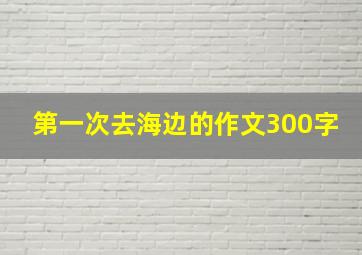 第一次去海边的作文300字